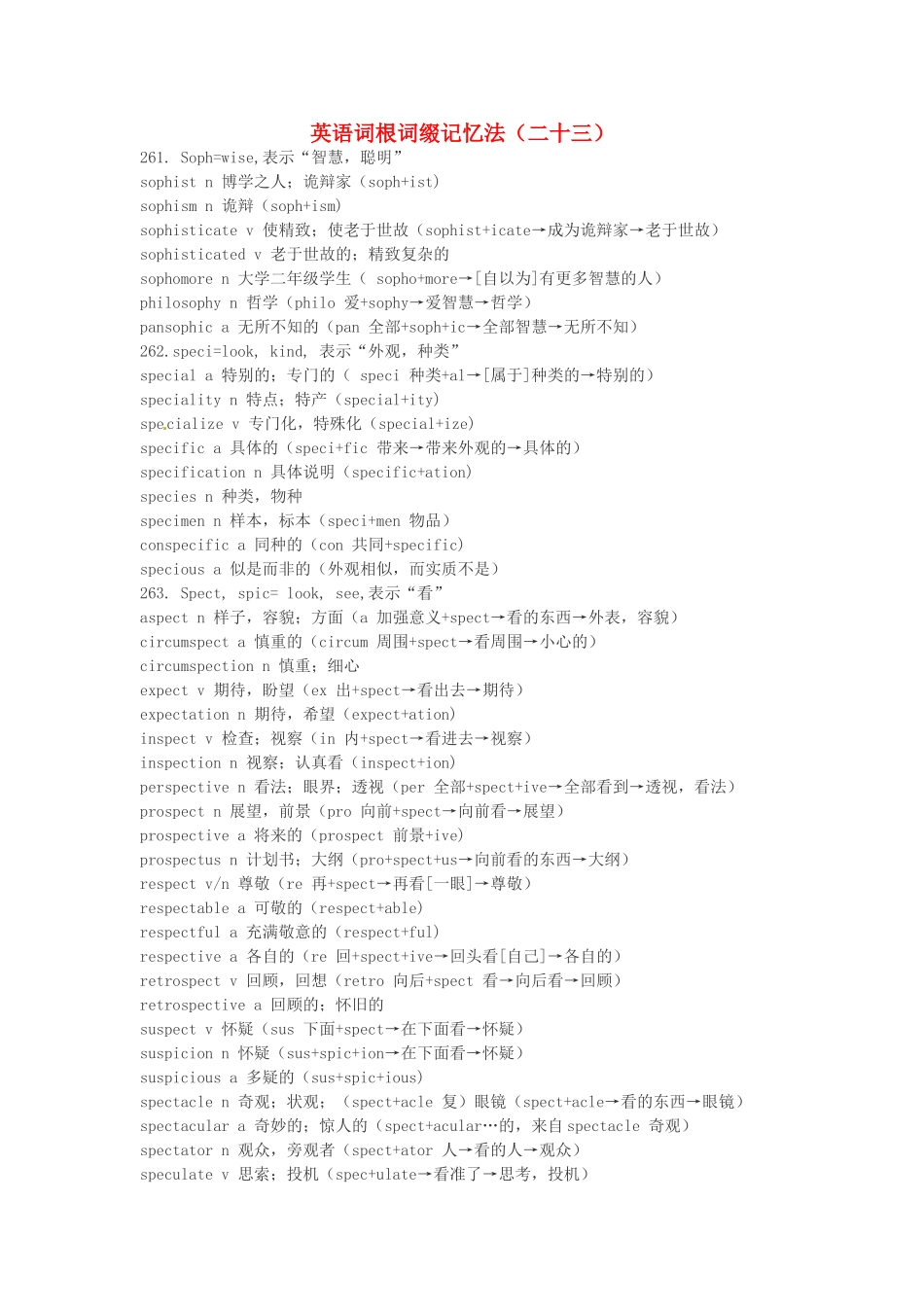 英语词根词缀记忆法（二十三）

261. Soph=wise,表示“智慧，聪明”
sophist n 博学之人；诡辩家（soph+ist）
sophism n 诡辩（soph+ism）
sophisticate v 使精致；使老于世故（sophist+icate→成为诡辩家→老于世故）
sophisticated v 老于世故的；精致复杂的
sophomore n 大学二年级学生（ sopho+more→[自以为]有更多智慧的人）
philosophy n 哲学（philo 爱+sophy→爱智慧→哲学）
pansophic a 无所不知的（pan 全部+soph+ic→全部智慧→无所不知）
262.speci=look, kind, 表示“外观，种类”
special a 特别的；专门的（ speci 种类+al→[属于]种类的→特别的）
speciality n 特点；特产（special+ity）
specialize v 专门化，特殊化（special+ize）
specific a 具体的（speci+fic 带来→带来外观的→具体的）
specification n 具体说明（specific+ation）
species n 种类，物种
specimen n 样本，标本（speci+men 物品）
conspecific a 同种的（con 共同+specific）
specious a 似是而非的（外观相似，而实质不是）
263. Spect, spic= look, see,表示“看”
aspect n 样子，容貌；方面（a 加强意义+spect→看的东西→外表，容貌）
circumspect a 慎重的（circum 周围+spect→看周围→小心的）
circumspection n 慎重；细心
expect v 期待，盼望（ex 出+spect→看出去→期待）
expectation n 期待，希望（expect+ation）
inspect v 检查；视察（in 内+spect→看进去→视察）
inspection n 视察；认真看（inspect+ion）
perspective n 看法；眼界；透视（per 全部+spect+ive→全部看到→透视，看法）
prospect n 展望，前景（pro 向前+spect→向前看→展望）
prospective a 将来的（prospect 前景+ive）
prospectus n 计划书；大纲（pro+spect+us→向前看的东西→大纲）
respect v/n 尊敬（re 再+spect→再看[一眼]→尊敬）
respectable a 可敬的（respect+able）
respectful a 充满敬意的（respect+ful）
respective a 各自的（re 回+spect+ive→回头看[自己]→各自的）
retrospect v 回顾，回想（retro 向后+spect 看→向后看→回顾）
retrospective a 回顾的；怀旧的
suspect v 怀疑（sus 下面+spect→在下面看→怀疑）
suspicion n 怀疑（sus+spic+ion→在下面看→怀疑）
suspicious a 多疑的（sus+spic+ious）
spectacle n 奇观；状观；（spect+acle 复）眼镜（spect+acle→看的东西→眼镜）
spectacular a 奇妙的；惊人的（spect+acular…的，来自 spectacle 奇观）
spectator n 观众，旁观者（spect+ator 人→看的人→观众）
speculate v 思索；投机（spec+ulate→看准了→思考，投机）